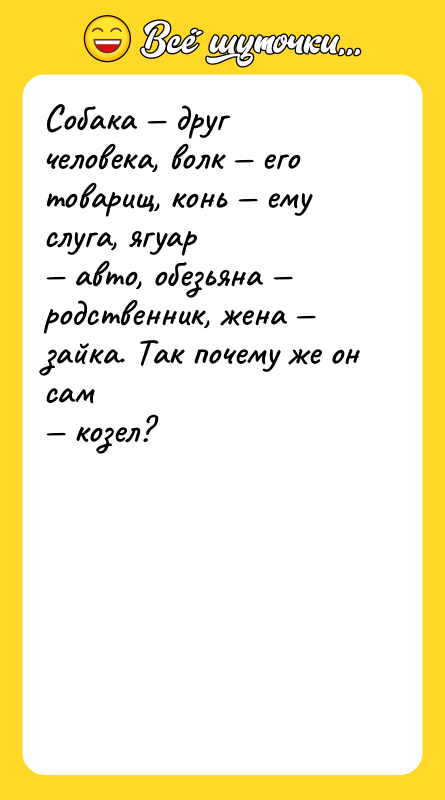 Всё шуточки...

Собака — друг человека, волк — его товарищ, конь — ему слуга, ягуар — авто, обезьяна — родственник, жена — зайка. Так почему же он сам — козел?